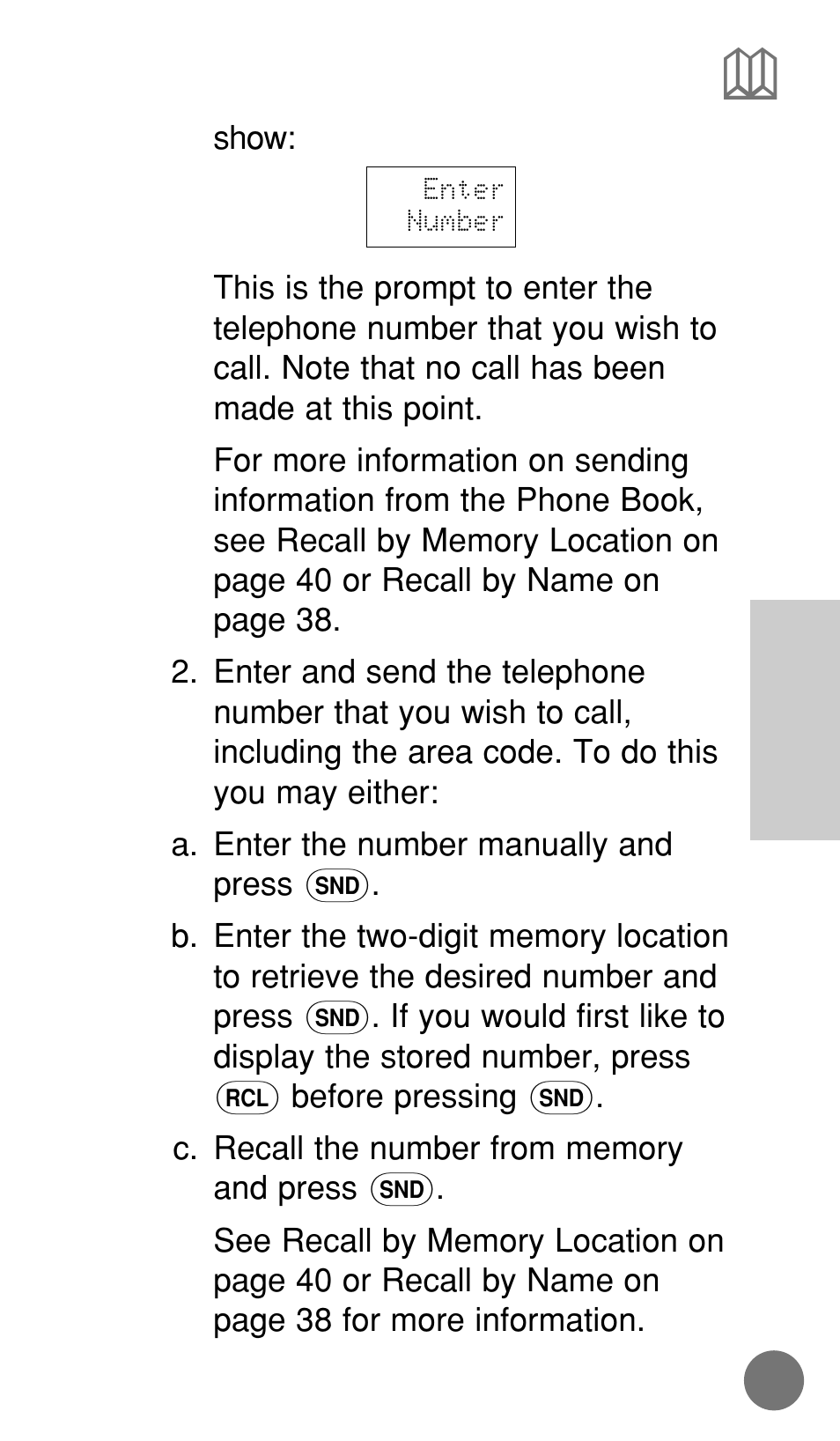 show:

Enter
Number

This is the prompt to enter the telephone number that you wish to call. Note that no call has been made at this point.

For more information on sending information from the Phone Book, see Recall by Memory Location on page 40 or Recall by Name on page 38.

2. Enter and send the telephone number that you wish to call, including the area code. To do this you may either:

a. Enter the number manually and press SND.

b. Enter the two-digit memory location to retrieve the desired number and press SND. If you would first like to display the stored number, press RCL before pressing SND.

c. Recall the number from memory and press SND.

See Recall by Memory Location on page 40 or Recall by Name on page 38 for more information.